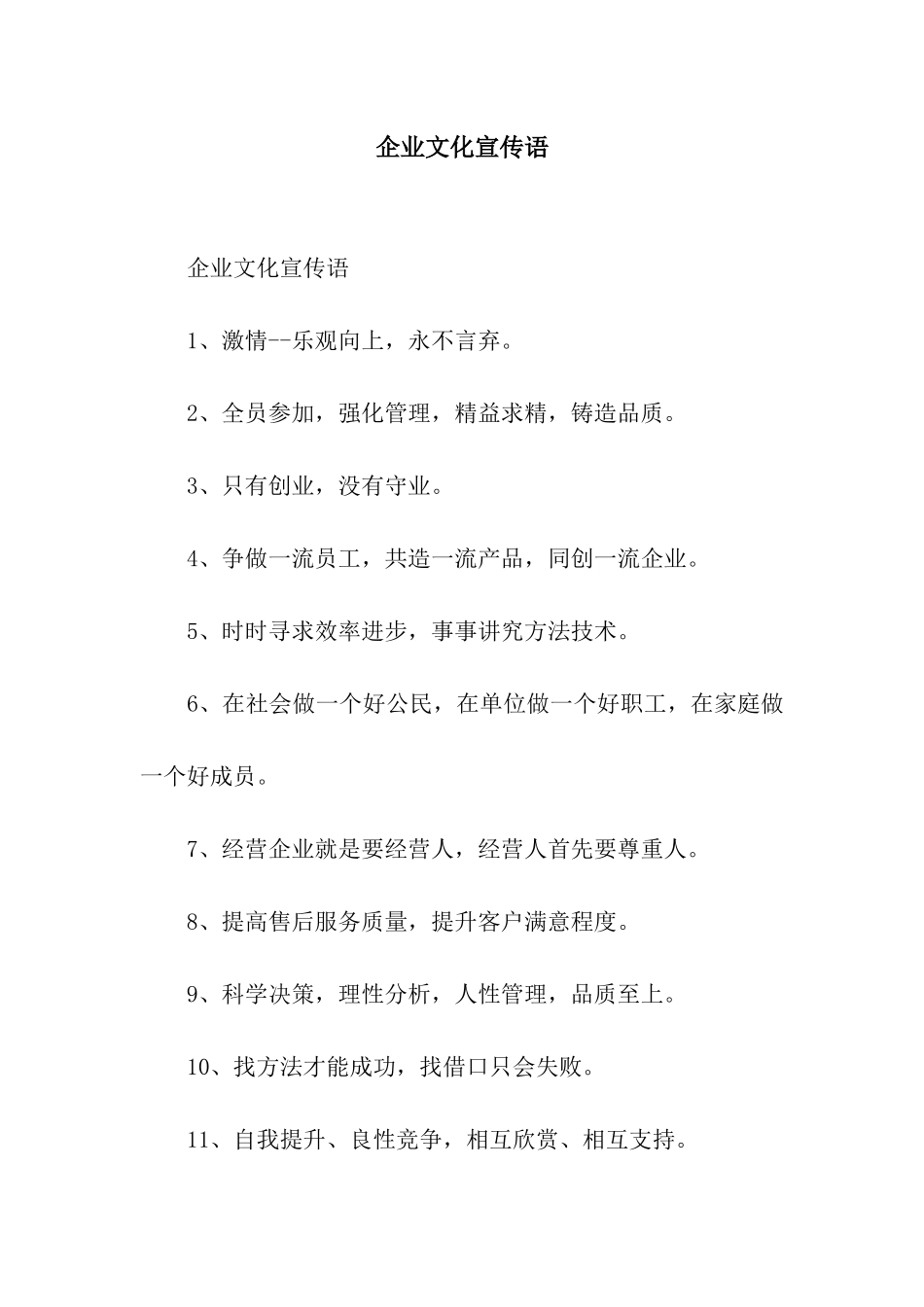 企业文化宣传语

企业文化宣传语

1、激情--乐观向上，永不言弃。

2、全员参加，强化管理，精益求精，铸造品质。

3、只有创业，没有守业。

4、争做一流员工，共造一流产品，同创一流企业。

5、时时寻求效率进步，事事讲究方法技术。

6、在社会做一个好公民，在单位做一个好职工，在家庭做一个好成员。

7、经营企业就是要经营人，经营人首先要尊重人。

8、提高售后服务质量，提升客户满意程度。

9、科学决策，理性分析，人性管理，品质至上。

10、找方法才能成功，找借口只会失败。

11、自我提升、良性竞争，相互欣赏、相互支持。